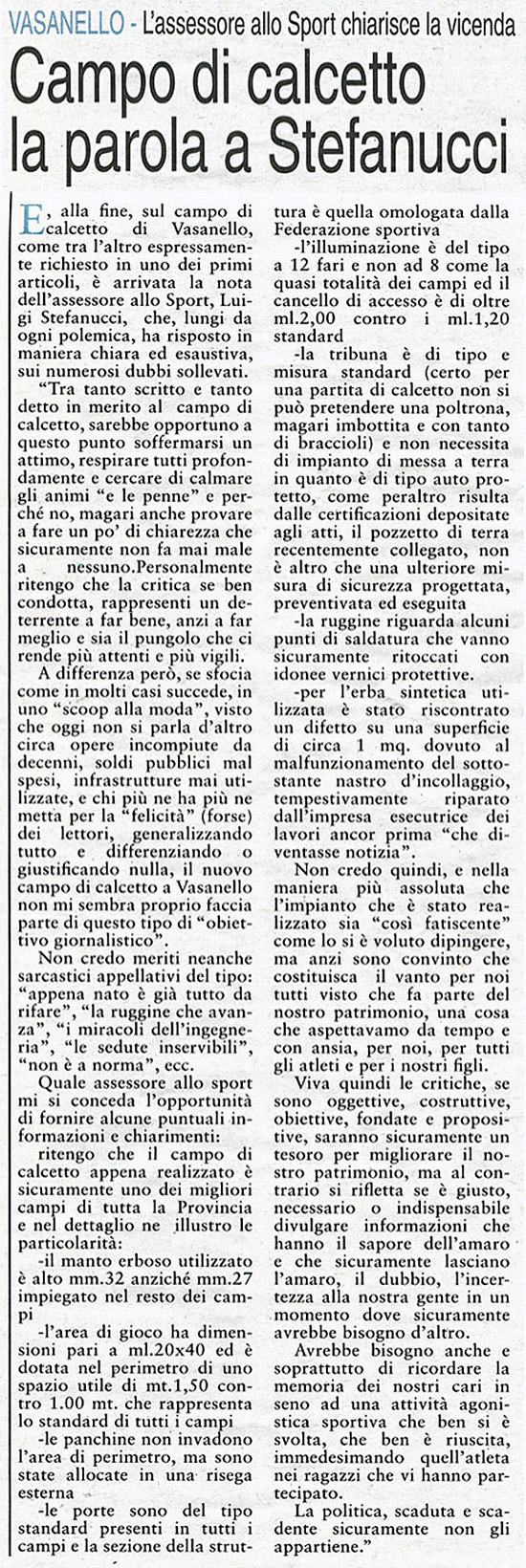 VASANELLO - L'assessore allo Sport chiarisce la vicenda

Campo di calcetto la parola a Stefanucci

E, alla fine, sul campo di calcetto di Vasanello, come tra l'altro espressamente richiesto in uno dei primi articoli, è arrivata la nota dell'assessore allo Sport, Luigi Stefanucci, che, lungi da ogni polemica, ha risposto in maniera chiara ed esaustiva, sui numerosi dubbi sollevati.

"Tra tanto scritto e tanto detto in merito al campo di calcetto, sarebbe opportuno a questo punto soffermarsi un attimo, respirare tutti profondamente e cercare di calmare gli animi "e le penne" e perché no, magari anche provare a fare un po' di chiarezza che sicuramente non fa mai male a nessuno.Personalmente ritengo che la critica se ben condotta, rappresenti un deterrente a far bene, anzi a far meglio e sia il pungolo che ci rende più attenti e più vigili.

A differenza però, se sfocia come in molti casi succede, in uno "scoop alla moda", visto che oggi non si parla d'altro circa opere incompiute da decenni, soldi pubblici mal spesi, infrastrutture mai utilizzate, e chi più ne ha più ne metta per la "felicità" (forse) dei lettori, generalizzando tutto e differenziando o giustificando nulla, il nuovo campo di calcetto a Vasanello non mi sembra proprio faccia parte di questo tipo di "obiettivo giornalistico".

Non credo meriti neanche sarcastici appellativi del tipo: "appena nato è già tutto da rifare", "la ruggine che avanza", "i miracoli dell'ingegneria", "le sedute inservibili", "non è a norma", ecc.

Quale assessore allo sport mi si conceda l'opportunità di fornire alcune puntuali informazioni e chiarimenti:

ritengo che il campo di calcetto appena realizzato è sicuramente uno dei migliori campi di tutta la Provincia e nel dettaglio ne illustro le particolarità:

-il manto erboso utilizzato è alto mm.32 anziché mm.27 impiegato nel resto dei campi

-l'area di gioco ha dimensioni pari a ml.20x40 ed è dotata nel perimetro di uno spazio utile di mt.1,50 contro 1.00 mt. che rappresenta lo standard di tutti i campi

-le panchine non invadono l'area di perimetro, ma sono state allocate in una risega esterna

-le porte sono del tipo standard presenti in tutti i campi e la sezione della struttura è quella omologata dalla Federazione sportiva

-l'illuminazione è del tipo a 12 fari e non ad 8 come la quasi totalità dei campi ed il cancello di accesso è di oltre ml.2,00 contro i ml.1,20 standard

-la tribuna è di tipo e misura standard (certo per una partita di calcetto non si può pretendere una poltrona, magari imbottita e con tanto di braccioli) e non necessita di impianto di messa a terra in quanto è di tipo auto protetto, come peraltro risulta dalle certificazioni depositate agli atti, il pozzetto di terra recentemente collegato, non è altro che una ulteriore misura di sicurezza progettata, preventivata ed eseguita

-la ruggine riguarda alcuni punti di saldatura che vanno sicuramente ritoccati con idonee vernici protettive.

-per l'erba sintetica utilizzata è stato riscontrato un difetto su una superficie di circa 1 mq. dovuto al malfunzionamento del sottostante nastro d'incollaggio, tempestivamente riparato dall'impresa esecutrice dei lavori ancor prima "che diventasse notizia".

Non credo quindi, e nella maniera più assoluta che l'impianto che è stato realizzato sia "così fatiscente" come lo si è voluto dipingere, ma anzi sono convinto che costituisca il vanto per noi tutti visto che fa parte del nostro patrimonio, una cosa che aspettavamo da tempo e con ansia, per noi, per tutti gli atleti e per i nostri figli.

Viva quindi le critiche, se sono oggettive, costruttive, obiettive, fondate e propositive, saranno sicuramente un tesoro per migliorare il nostro patrimonio, ma al contrario si rifletta se è giusto, necessario o indispensabile divulgare informazioni che hanno il sapore dell'amaro e che sicuramente lasciano l'amaro, il dubbio, l'incertezza alla nostra gente in un momento dove sicuramente avrebbe bisogno d'altro.

Avrebbe bisogno anche e soprattutto di ricordare la memoria dei nostri cari in seno ad una attività agonistica sportiva che ben si è svolta, che ben è riuscita, immedesimando quell'atleta nei ragazzi che vi hanno partecipato.

La politica, scaduta e scadente sicuramente non gli appartiene."